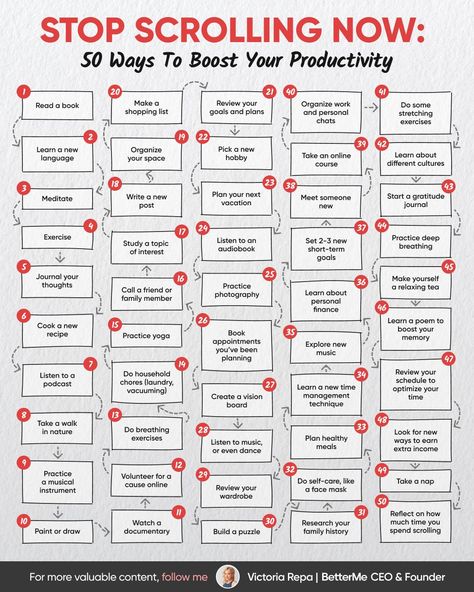 STOP SCROLLING NOW:
50 Ways To Boost Your Productivity

1 Read a book
2 Learn a new language
3 Meditate
4 Exercise
5 Journal your thoughts
6 Cook a new recipe
7 Listen to a podcast
8 Take a walk in nature
9 Practice a musical instrument
10 Paint or draw

11 Watch a documentary
12 Volunteer for a cause online
13 Do breathing exercises
14 Do household chores (laundry, vacuuming)
15 Practice yoga
16 Call a friend or family member
17 Study a topic of interest
18 Write a new post
19 Organize your space
20 Make a shopping list

21 Review your goals and plans
22 Pick a new hobby
23 Plan your next vacation
24 Listen to an audiobook
25 Practice photography
26 Book appointments you've been planning
27 Create a vision board
28 Listen to music, or even dance
29 Review your wardrobe
30 Build a puzzle

31 Research your family history
32 Do self-care, like a face mask
33 Plan healthy meals
34 Learn a new time management technique
35 Explore new music
36 Learn about personal finance
37 Set 2-3 new short-term goals
38 Meet someone new
39 Take an online course
40 Organize work and personal chats

41 Do some stretching exercises
42 Learn about different cultures
43 Start a gratitude journal
44 Practice deep breathing
45 Make yourself a relaxing tea
46 Learn a poem to boost your memory
47 Review your schedule to optimize your time
48 Look for new ways to earn extra income
49 Take a nap
50 Reflect on how much time you spend scrolling

For more valuable content, follow me Victoria Repa | BetterMe CEO & Founder